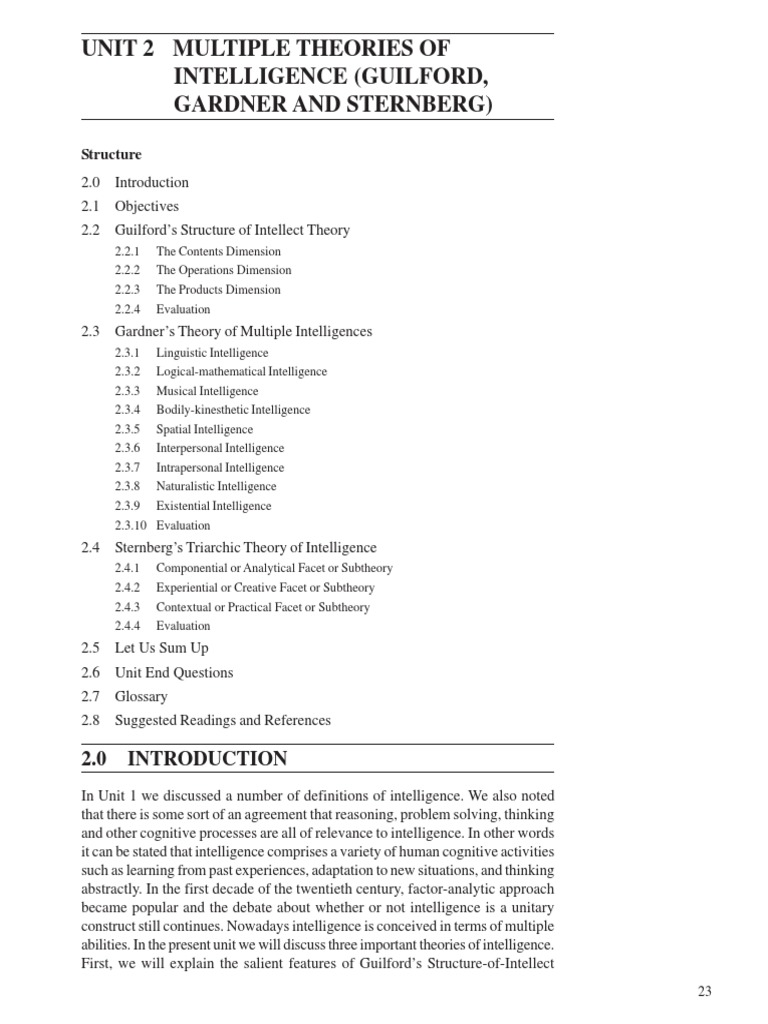 UNIT 2 MULTIPLE THEORIES OF INTELLIGENCE (GUILFORD, GARDNER AND STERNBERG)

Structure

2.0 Introduction
2.1 Objectives
2.2 Guilford's Structure of Intellect Theory
2.2.1 The Contents Dimension
2.2.2 The Operations Dimension
2.2.3 The Products Dimension
2.2.4 Evaluation
2.3 Gardner's Theory of Multiple Intelligences
2.3.1 Linguistic Intelligence
2.3.2 Logical-mathematical Intelligence
2.3.3 Musical Intelligence
2.3.4 Bodily-kinesthetic Intelligence
2.3.5 Spatial Intelligence
2.3.6 Interpersonal Intelligence
2.3.7 Intrapersonal Intelligence
2.3.8 Naturalistic Intelligence
2.3.9 Existential Intelligence
2.3.10 Evaluation
2.4 Sternberg's Triarchic Theory of Intelligence
2.4.1 Componential or Analytical Facet or Subtheory
2.4.2 Experiential or Creative Facet or Subtheory
2.4.3 Contextual or Practical Facet or Subtheory
2.4.4 Evaluation
2.5 Let Us Sum Up
2.6 Unit End Questions
2.7 Glossary
2.8 Suggested Readings and References

2.0 INTRODUCTION

In Unit 1 we discussed a number of definitions of intelligence. We also noted that there is some sort of an agreement that reasoning, problem solving, thinking and other cognitive processes are all of relevance to intelligence. In other words it can be stated that intelligence comprises a variety of human cognitive activities such as learning from past experiences, adaptation to new situations, and thinking abstractly. In the first decade of the twentieth century, factor-analytic approach became popular and the debate about whether or not intelligence is a unitary construct still continues. Nowadays intelligence is conceived in terms of multiple abilities. In the present unit we will discuss three important theories of intelligence. First, we will explain the salient features of Guilford's Structure-of-Intellect

23